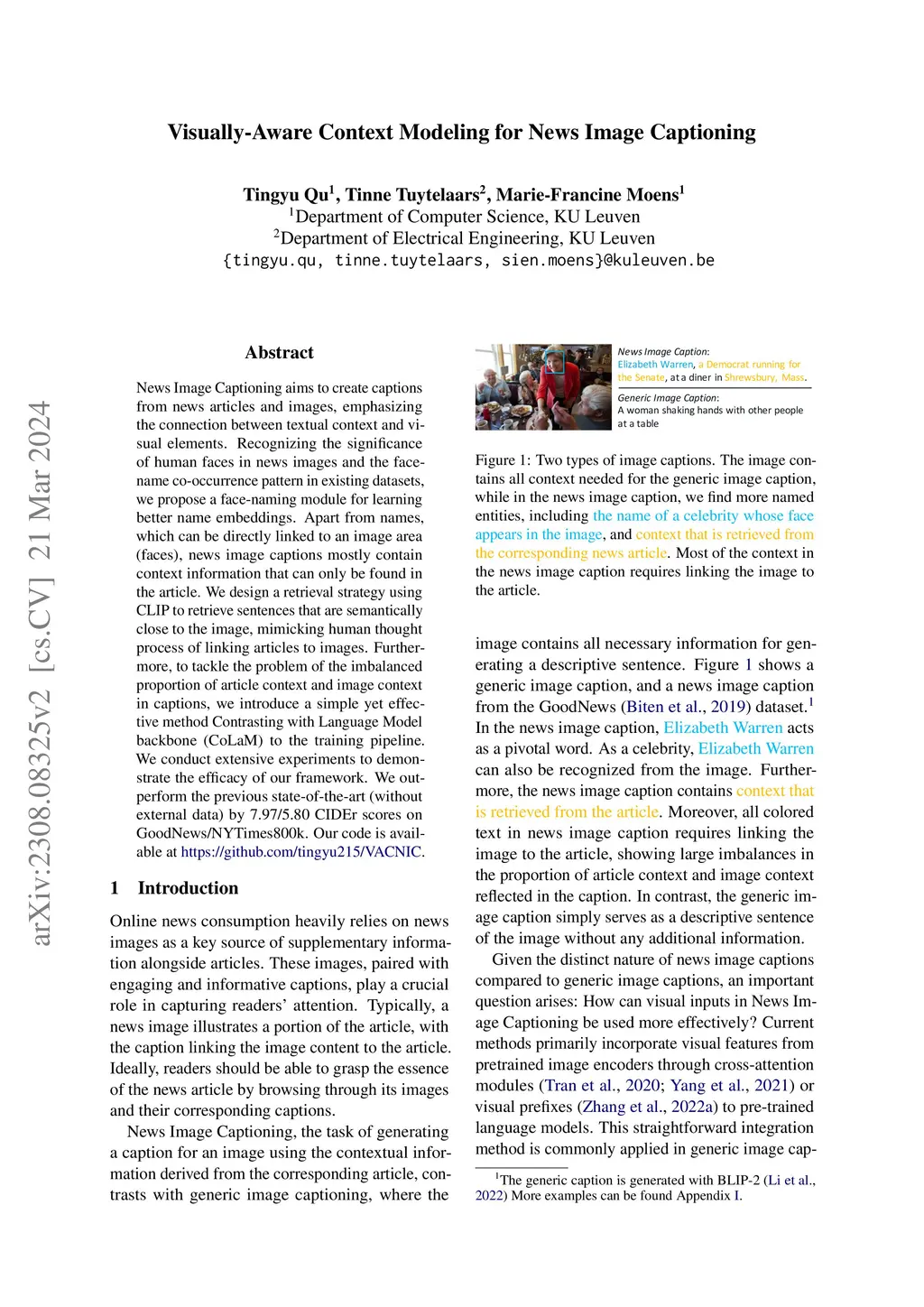 arXiv:2308.08325v2 [cs.CV] 21 Mar 2024

Visually-Aware Context Modeling for News Image Captioning

Tingyu Qu$^1$, Tinne Tuytelaars$^2$, Marie-Francine Moens$^1$
$^1$Department of Computer Science, KU Leuven
$^2$Department of Electrical Engineering, KU Leuven
{tingyu.qu, tinne.tuytelaars, sien.moens}@kuleuven.be

Abstract

News Image Captioning aims to create captions from news articles and images, emphasizing the connection between textual context and visual elements. Recognizing the significance of human faces in news images and the face-name co-occurrence pattern in existing datasets, we propose a face-naming module for learning better name embeddings. Apart from names, which can be directly linked to an image area (faces), news image captions mostly contain context information that can only be found in the article. We design a retrieval strategy using CLIP to retrieve sentences that are semantically close to the image, mimicking human thought process of linking articles to images. Furthermore, to tackle the problem of the imbalanced proportion of article context and image context in captions, we introduce a simple yet effective method Contrasting with Language Model backbone (CoLaM) to the training pipeline. We conduct extensive experiments to demonstrate the efficacy of our framework. We outperform the previous state-of-the-art (without external data) by 7.97/5.80 CIDEr scores on GoodNews/NYTimes800k. Our code is available at https://github.com/tingyu215/VACNIC.

1 Introduction

Online news consumption heavily relies on news images as a key source of supplementary information alongside articles. These images, paired with engaging and informative captions, play a crucial role in capturing readers' attention. Typically, a news image illustrates a portion of the article, with the caption linking the image content to the article. Ideally, readers should be able to grasp the essence of the news article by browsing through its images and their corresponding captions.

News Image Captioning, the task of generating a caption for an image using the contextual information derived from the corresponding article, contrasts with generic image captioning, where the

News Image Caption:
Elizabeth Warren, a Democrat running for the Senate, at a diner in Shrewsbury, Mass.

Generic Image Caption:
A woman shaking hands with other people at a table

Figure 1: Two types of image captions. The image contains all context needed for the generic image caption, while in the news image caption, we find more named entities, including the name of a celebrity whose face appears in the image, and context that is retrieved from the corresponding news article. Most of the context in the news image caption requires linking the image to the article.

image contains all necessary information for generating a descriptive sentence. Figure 1 shows a generic image caption, and a news image caption from the GoodNews (Biten et al., 2019) dataset.$^1$ In the news image caption, Elizabeth Warren acts as a pivotal word. As a celebrity, Elizabeth Warren can also be recognized from the image. Furthermore, the news image caption contains context that is retrieved from the article. Moreover, all colored text in news image caption requires linking the image to the article, showing large imbalances in the proportion of article context and image context reflected in the caption. In contrast, the generic image caption simply serves as a descriptive sentence of the image without any additional information.

Given the distinct nature of news image captions compared to generic image captions, an important question arises: How can visual inputs in News Image Captioning be used more effectively? Current methods primarily incorporate visual features from pretrained image encoders through cross-attention modules (Tran et al., 2020; Yang et al., 2021) or visual prefixes (Zhang et al., 2022a) to pre-trained language models. This straightforward integration method is commonly applied in generic image cap-

$^1$The generic caption is generated with BLIP-2 (Li et al., 2022) More examples can be found Appendix I.